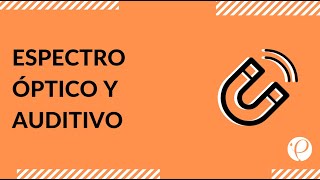 ESPECTRO ÓPTICO Y AUDITIVO